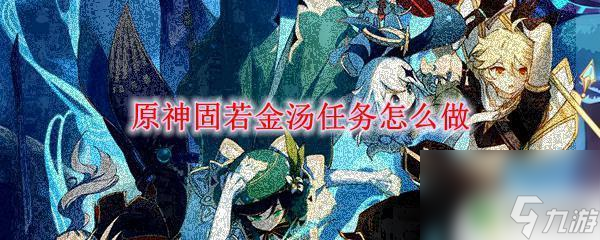 原神固若金汤任务怎么做

九游